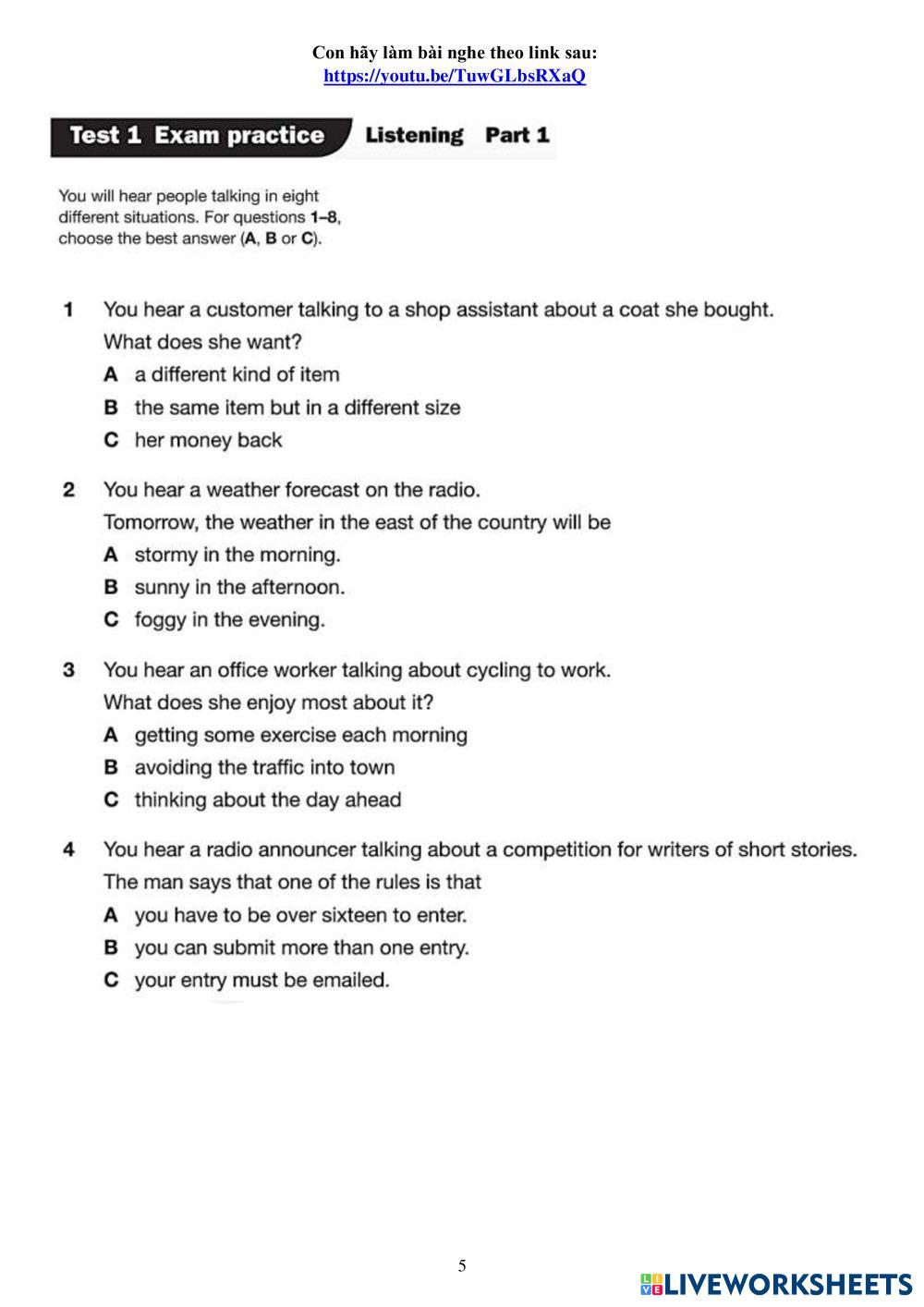 Con hãy làm bài nghe theo link sau:
https://youtu.be/TuwGLbsRXaQ

Test 1 Exam practice Listening Part 1

You will hear people talking in eight different situations. For questions 1–8, choose the best answer (A, B or C).

1 You hear a customer talking to a shop assistant about a coat she bought.
What does she want?
A a different kind of item
B the same item but in a different size
C her money back

2 You hear a weather forecast on the radio.
Tomorrow, the weather in the east of the country will be
A stormy in the morning.
B sunny in the afternoon.
C foggy in the evening.

3 You hear an office worker talking about cycling to work.
What does she enjoy most about it?
A getting some exercise each morning
B avoiding the traffic into town
C thinking about the day ahead

4 You hear a radio announcer talking about a competition for writers of short stories.
The man says that one of the rules is that
A you have to be over sixteen to enter.
B you can submit more than one entry.
C your entry must be emailed.

5

LIVEWORKSHEETS